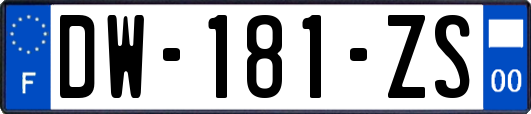 F
DW-181-ZS
00